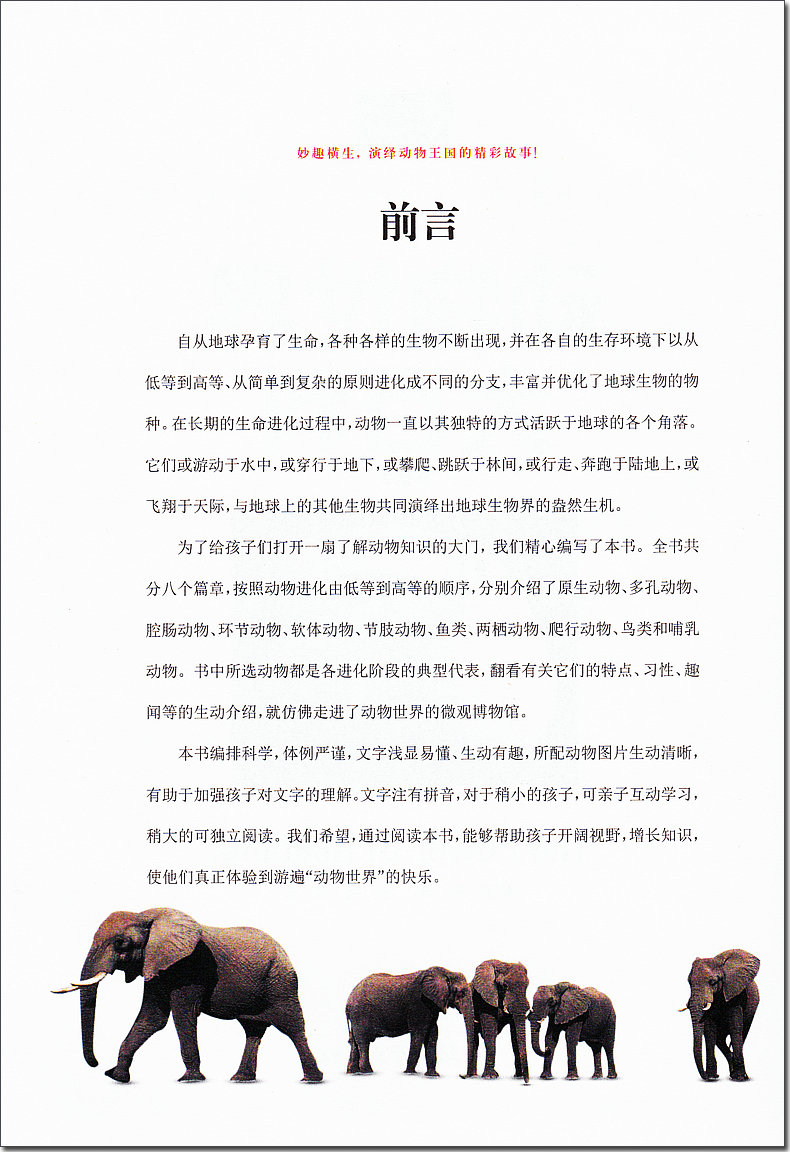 妙趣横生，演绎动物王国的精彩故事！

前言

自从地球孕育了生命，各种各样的生物不断出现，并在各自的生存环境下以从低等到高等、从简单到复杂的原则进化成不同的分支，丰富并优化了地球生物的物种。在长期的生命进化过程中，动物一直以其独特的方式活跃于地球的各个角落。它们或游动于水中，或穿行于地下，或攀爬、跳跃于林间，或行走、奔跑于陆地上，或飞翔于天际，与地球上的其他生物共同演绎出地球生物界的盎然生机。

为了给孩子们打开一扇了解动物知识的大门，我们精心编写了本书。全书共分八个篇章，按照动物进化由低等到高等的顺序，分别介绍了原生动物、多孔动物、腔肠动物、环节动物、软体动物、节肢动物、鱼类、两栖动物、爬行动物、鸟类和哺乳动物。书中所选动物都是各进化阶段的典型代表，翻看有关它们的特点、习性、趣闻等的生动介绍，就仿佛走进了动物世界的微观博物馆。

本书编排科学，体例严谨，文字浅显易懂、生动有趣，所配动物图片生动清晰，有助于加强孩子对文字的理解。文字注有拼音，对于稍小的孩子，可亲子互动学习，稍大的可独立阅读。我们希望，通过阅读本书，能够帮助孩子开阔视野，增长知识，使他们真正体验到游遍“动物世界”的快乐。